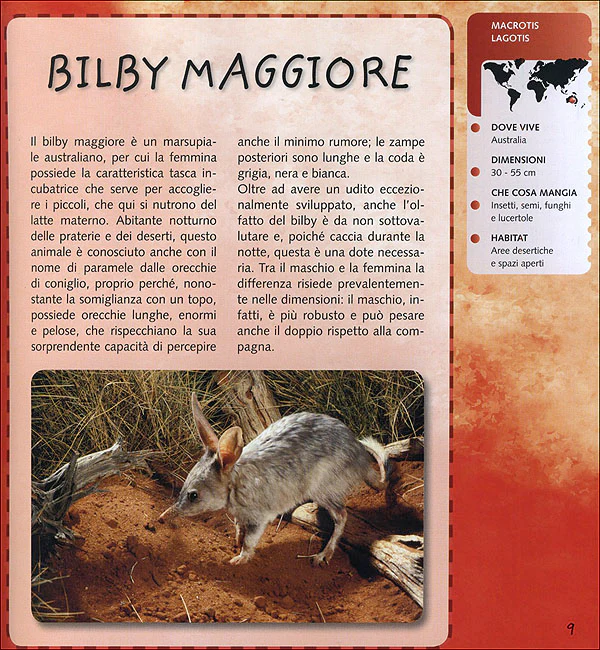 BILBY MAGGIORE

Il bilby maggiore è un marsupiale australiano, per cui la femmina possiede la caratteristica tasca incubatrice che serve per accogliere i piccoli, che qui si nutrono del latte materno. Abitante notturno delle praterie e dei deserti, questo animale è conosciuto anche con il nome di paramele dalle orecchie di coniglio, proprio perché, nonostante la somiglianza con un topo, possiede orecchie lunghe, enormi e pelose, che rispecchiano la sua sorprendente capacità di percepire anche il minimo rumore; le zampe posteriori sono lunghe e la coda è grigia, nera e bianca.
Oltre ad avere un udito eccezionalmente sviluppato, anche l'olfatto del bilby è da non sottovalutare e, poiché caccia durante la notte, questa è una dote necessaria. Tra il maschio e la femmina la differenza risiede prevalentemente nelle dimensioni: il maschio, infatti, è più robusto e può pesare anche il doppio rispetto alla compagna.

MACROTIS LAGOTIS

DOVE VIVE
Australia

DIMENSIONI
30 - 55 cm

CHE COSA MANGIA
Insetti, semi, funghi e lucertole

HABITAT
Aree desertiche e spazi aperti

9